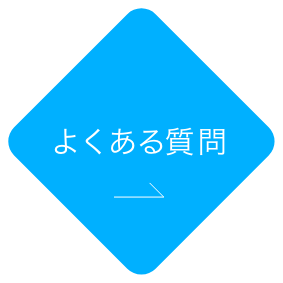 よくある質問